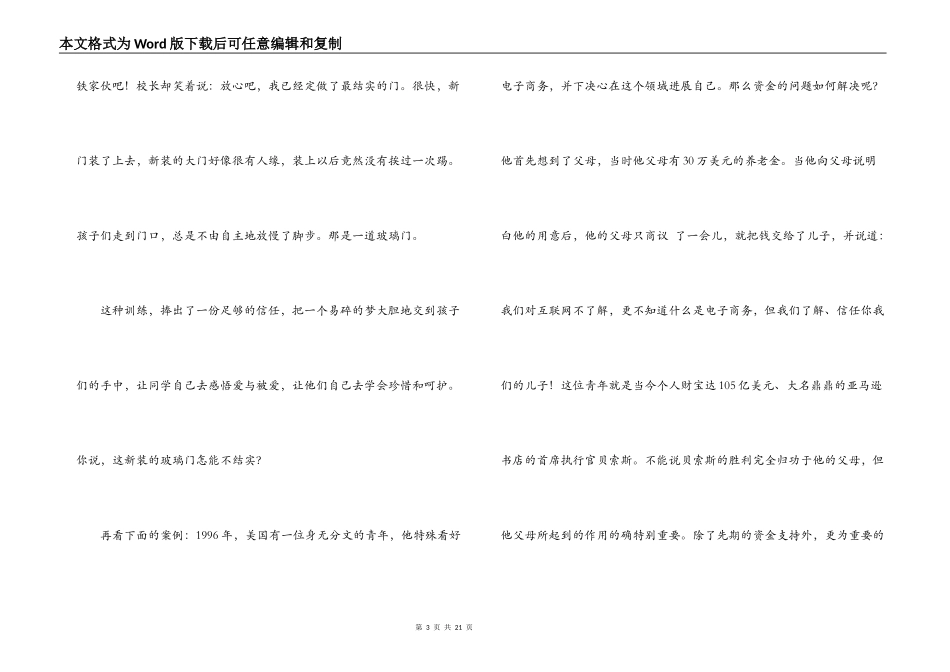 本文格式为Word版下载后可任意编辑和复制

铁家伙吧！校长却笑着说：放心吧，我已经定做了最结实的门。很快，新门装了上去，新装的大门好像很有人缘，装上以后竟然没有挨过一次踢。孩子们走到门口，总是不由自主地放慢了脚步。那是一道玻璃门。

这种训练，捧出了一份足够的信任，把一个易碎的梦大胆地交到孩子们的手中，让同学自己去感悟爱与被爱，让他们自己去学会珍惜和呵护。你说，这新装的玻璃门怎能不结实？

再看下面的案例：1996年，美国有一位身无分文的青年，他特殊看好电子商务，并下决心在这个领域进展自己。那么资金的问题如何解决呢？他首先想到了父母，当时他父母有30万美元的养老金。当他向父母说明白他的用意后，他的父母只商议 了一会儿，就把钱交给了儿子，并说道：我们对互联网不了解，更不知道什么是电子商务，但我们了解、信任你我们的儿子！这位青年就是当今个人财宝达105亿美元、大名鼎鼎的亚马逊书店的首席执行官贝索斯。不能说贝索斯的胜利完全归功于他的父母，但他父母所起到的作用的确特别重要。除了先期的资金支持外，更为重要的

第 3 页 共 21 页